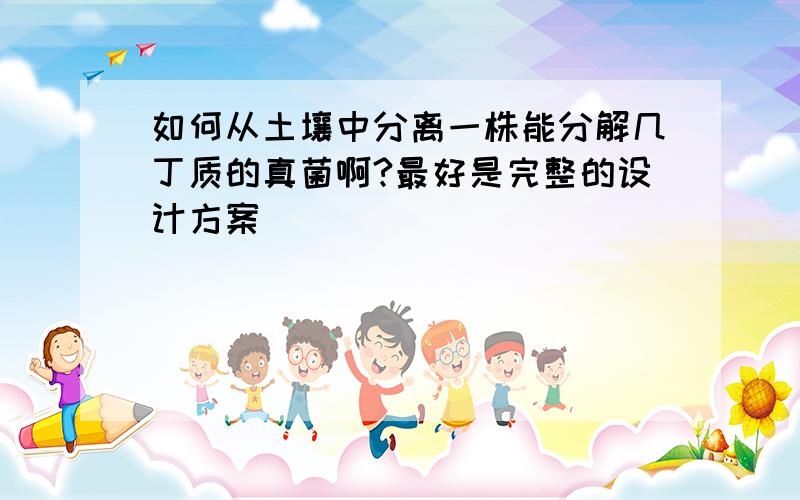 如何从土壤中分离一株能分解几丁质的真菌啊?最好是完整的设计方案